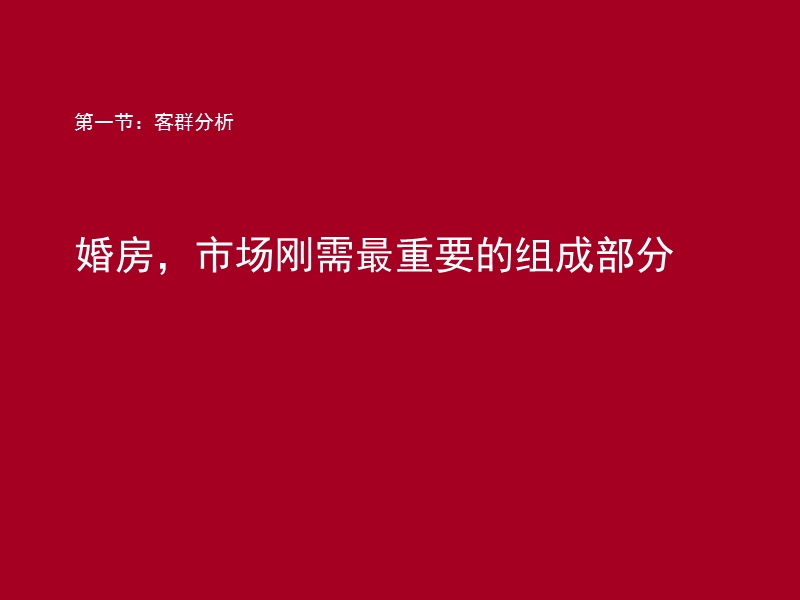 第一节：客群分析

婚房，市场刚需最重要的组成部分